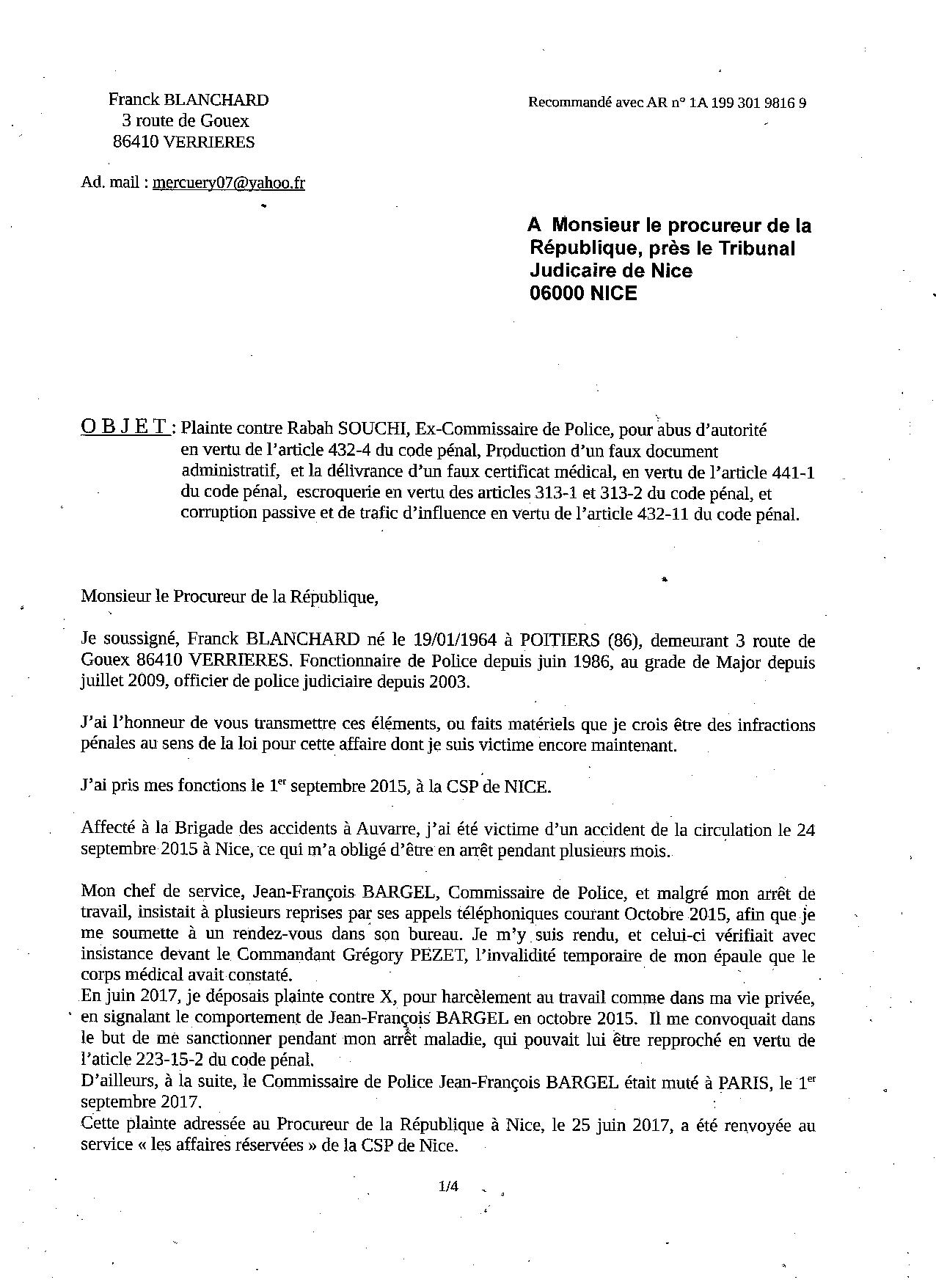 Franck BLANCHARD
3 route de Gouex
86410 VERRIERES

Recommandé avec AR n° 1A 199 301 9816 9

Ad. mail : mercuery07@yahoo.fr

A Monsieur le procureur de la République, près le Tribunal Judicaire de Nice
06000 NICE

O B J E T : Plainte contre Rabah SOUCHI, Ex-Commissaire de Police, pour abus d'autorité en vertu de l'article 432-4 du code pénal, Production d'un faux document administratif, et la délivrance d'un faux certificat médical, en vertu de l'article 441-1 du code pénal, escroquerie en vertu des articles 313-1 et 313-2 du code pénal, et corruption passive et de trafic d'influence en vertu de l'article 432-11 du code pénal.

Monsieur le Procureur de la République,

Je soussigné, Franck BLANCHARD né le 19/01/1964 à POITIERS (86), demeurant 3 route de Gouex 86410 VERRIERES. Fonctionnaire de Police depuis juin 1986, au grade de Major depuis juillet 2009, officier de police judiciaire depuis 2003.

J'ai l'honneur de vous transmettre ces éléments, ou faits matériels que je crois être des infractions pénales au sens de la loi pour cette affaire dont je suis victime encore maintenant.

J'ai pris mes fonctions le 1$^{er}$ septembre 2015, à la CSP de NICE.

Affecté à la Brigade des accidents à Auvarre, j'ai été victime d'un accident de la circulation le 24 septembre 2015 à Nice, ce qui m'a obligé d'être en arrêt pendant plusieurs mois.

Mon chef de service, Jean-François BARGEL, Commissaire de Police, et malgré mon arrêt de travail, insistait à plusieurs reprises par ses appels téléphoniques courant Octobre 2015, afin que je me soumette à un rendez-vous dans son bureau. Je m'y suis rendu, et celui-ci vérifiait avec insistance devant le Commandant Grégory PEZET, l'invalidité temporaire de mon épaule que le corps médical avait constaté.
En juin 2017, je déposais plainte contre X, pour harcèlement au travail comme dans ma vie privée, en signalant le comportement de Jean-François BARGEL en octobre 2015. Il me convoquait dans le but de me sanctionner pendant mon arrêt maladie, qui pouvait lui être repproché en vertu de l'aticle 223-15-2 du code pénal.
D'ailleurs, à la suite, le Commissaire de Police Jean-François BARGEL était muté à PARIS, le 1$^{er}$ septembre 2017.
Cette plainte adressée au Procureur de la République à Nice, le 25 juin 2017, a été renvoyée au service « les affaires réservées » de la CSP de Nice.

1/4